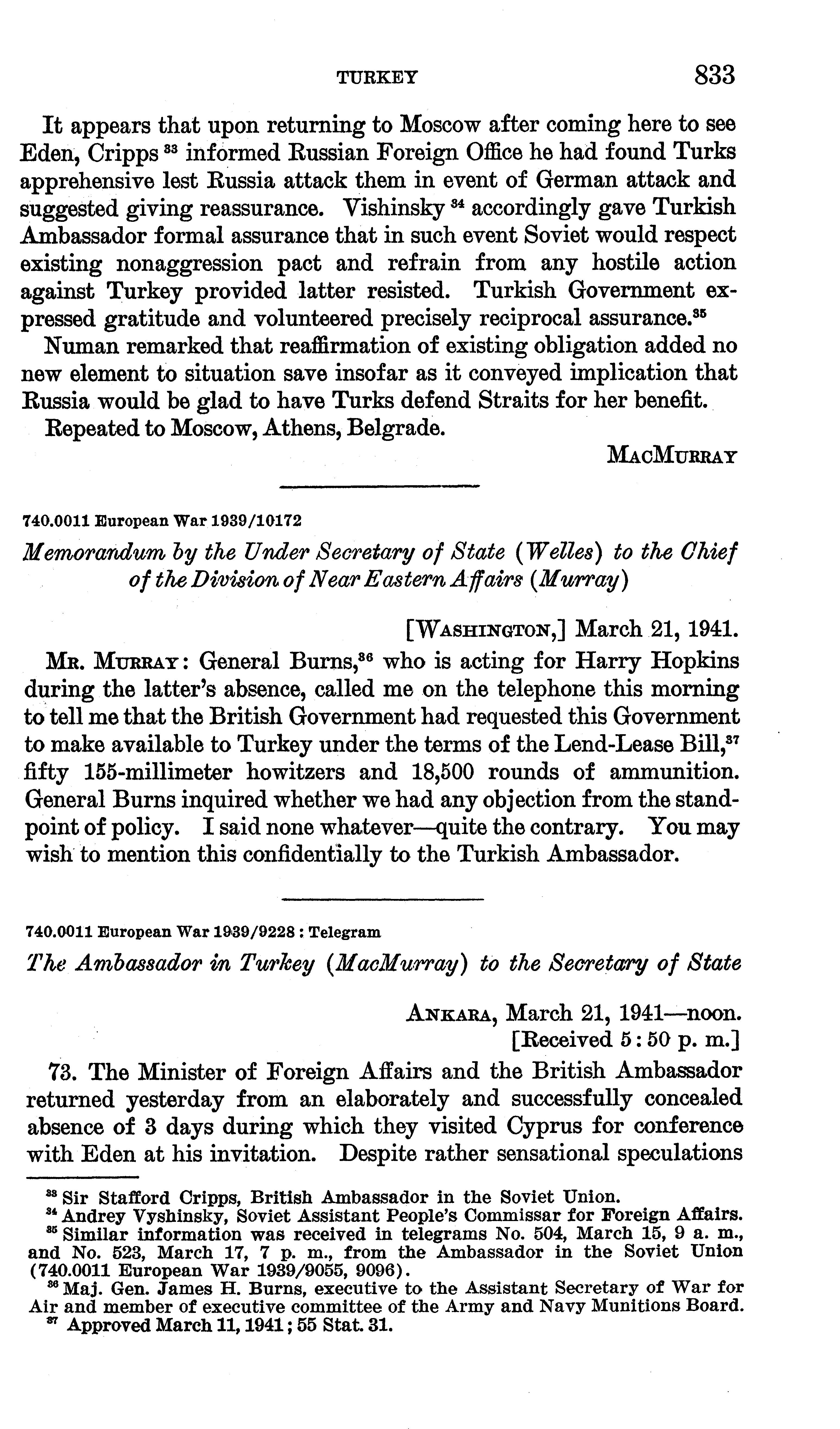 TURKEY 833

It appears that upon returning to Moscow after coming here to see Eden, Cripps $^{33}$ informed Russian Foreign Office he had found Turks apprehensive lest Russia attack them in event of German attack and suggested giving reassurance. Vishinsky $^{34}$ accordingly gave Turkish Ambassador formal assurance that in such event Soviet would respect existing nonaggression pact and refrain from any hostile action against Turkey provided latter resisted. Turkish Government expressed gratitude and volunteered precisely reciprocal assurance.$^{35}$

Numan remarked that reaffirmation of existing obligation added no new element to situation save insofar as it conveyed implication that Russia would be glad to have Turks defend Straits for her benefit.

Repeated to Moscow, Athens, Belgrade.

MacMurray

740.0011 European War 1939/10172

Memorandum by the Under Secretary of State (Welles) to the Chief of the Division of Near Eastern Affairs (Murray)

[Washington,] March 21, 1941.

Mr. Murray: General Burns,$^{36}$ who is acting for Harry Hopkins during the latter's absence, called me on the telephone this morning to tell me that the British Government had requested this Government to make available to Turkey under the terms of the Lend-Lease Bill,$^{37}$ fifty 155-millimeter howitzers and 18,500 rounds of ammunition. General Burns inquired whether we had any objection from the standpoint of policy. I said none whatever—quite the contrary. You may wish to mention this confidentially to the Turkish Ambassador.

740.0011 European War 1939/9228 : Telegram

The Ambassador in Turkey (MacMurray) to the Secretary of State

Ankara, March 21, 1941—noon.
[Received 5:50 p. m.]

73. The Minister of Foreign Affairs and the British Ambassador returned yesterday from an elaborately and successfully concealed absence of 3 days during which they visited Cyprus for conference with Eden at his invitation. Despite rather sensational speculations

$^{33}$ Sir Stafford Cripps, British Ambassador in the Soviet Union.
$^{34}$ Andrey Vyshinsky, Soviet Assistant People's Commissar for Foreign Affairs.
$^{35}$ Similar information was received in telegrams No. 504, March 15, 9 a. m., and No. 523, March 17, 7 p. m., from the Ambassador in the Soviet Union (740.0011 European War 1939/9055, 9096).
$^{36}$ Maj. Gen. James H. Burns, executive to the Assistant Secretary of War for Air and member of executive committee of the Army and Navy Munitions Board.
$^{37}$ Approved March 11, 1941; 55 Stat. 31.